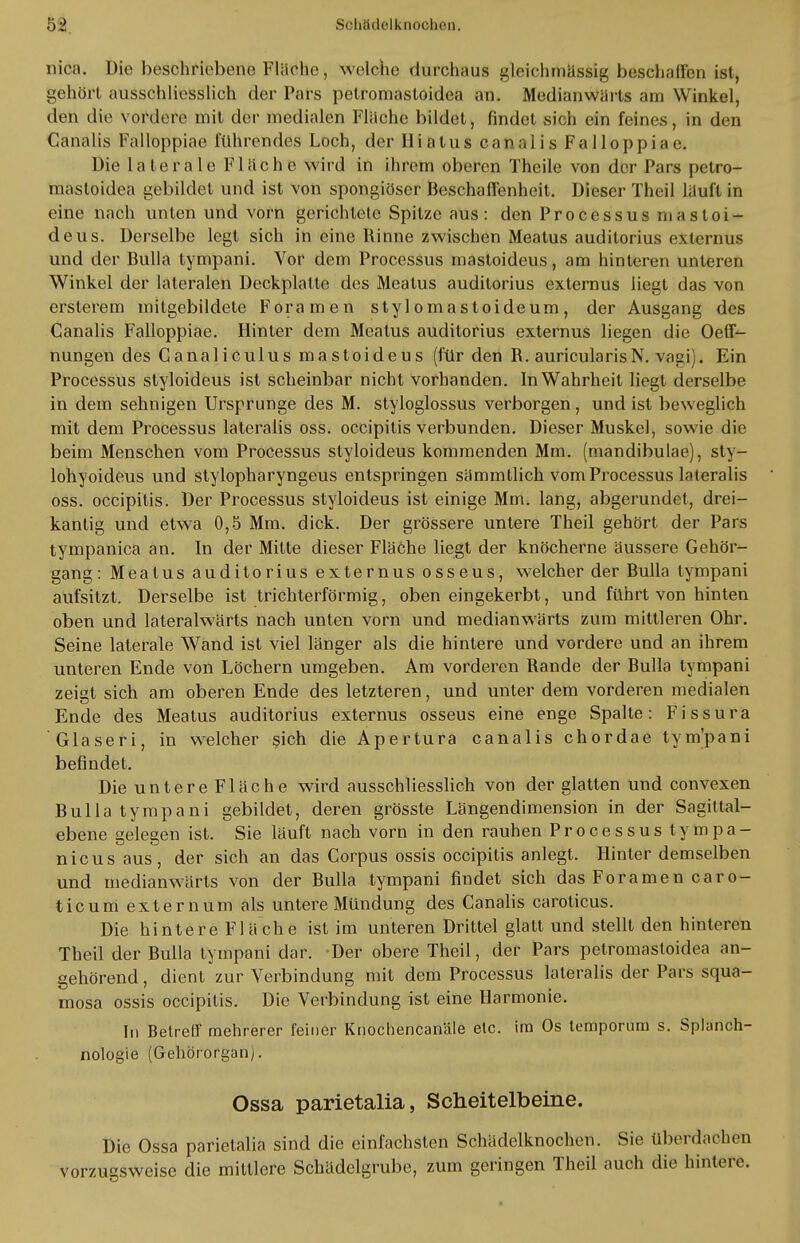 52 Schädelknochen.

nica. Die beschriebene Fläche, welche durchaus gleichmässig beschaffen ist, gehört ausschliesslich der Pars petromastoidea an. Medianwärts am Winkel, den die vordere mit der medialen Fläche bildet, findet sich ein feines, in den Canalis Falloppiae führendes Loch, der Hiatus canalis Falloppiae.

Die laterale Fläche wird in ihrem oberen Theile von der Pars petromastoidea gebildet und ist von spongiöser Beschaffenheit. Dieser Theil läuft in eine nach unten und vorn gerichtete Spitze aus: den Processus mastoideus. Derselbe legt sich in eine Rinne zwischen Meatus auditorius externus und der Bulla tympani. Vor dem Processus mastoideus, am hinteren unteren Winkel der lateralen Deckplatte des Meatus auditorius externus liegt das von ersterem mitgebildete Foramen stylomastoideum, der Ausgang des Canalis Falloppiae. Hinter dem Meatus auditorius externus liegen die Oeffnungen des Canaliculus mastoideus (für den R. auricularis N. vagi). Ein Processus styloideus ist scheinbar nicht vorhanden. In Wahrheit liegt derselbe in dem sehnigen Ursprunge des M. styloglossus verborgen, und ist beweglich mit dem Processus lateralis oss. occipitis verbunden. Dieser Muskel, sowie die beim Menschen vom Processus styloideus kommenden Mm. (mandibulae), stylohyoideus und stylopharyngeus entspringen sämmtlich vom Processus lateralis oss. occipitis. Der Processus styloideus ist einige Mm. lang, abgerundet, dreikantig und etwa 0,5 Mm. dick. Der grössere untere Theil gehört der Pars tympanica an. In der Mitte dieser Fläche liegt der knöcherne äussere Gehörgang: Meatus auditorius externus osseus, welcher der Bulla tympani aufsitzt. Derselbe ist trichterförmig, oben eingekerbt, und führt von hinten oben und lateralwärts nach unten vorn und medianwärts zum mittleren Ohr. Seine laterale Wand ist viel länger als die hintere und vordere und an ihrem unteren Ende von Löchern umgeben. Am vorderen Rande der Bulla tympani zeigt sich am oberen Ende des letzteren, und unter dem vorderen medialen Ende des Meatus auditorius externus osseus eine enge Spalte: Fissura Glaseri, in welcher sich die Apertura canalis chordae tympani befindet.

Die untere Fläche wird ausschliesslich von der glatten und convexen Bulla tympani gebildet, deren grösste Längendimension in der Sagittalebene gelegen ist. Sie läuft nach vorn in den rauhen Processus tympanicus aus, der sich an das Corpus ossis occipitis anlegt. Hinter demselben und medianwärts von der Bulla tympani findet sich das Foramen caroticum externum als untere Mündung des Canalis caroticus.

Die hintere Fläche ist im unteren Drittel glatt und stellt den hinteren Theil der Bulla tympani dar. Der obere Theil, der Pars petromastoidea angehörend, dient zur Verbindung mit dem Processus lateralis der Pars squamosa ossis occipitis. Die Verbindung ist eine Harmonie.

In Betreff mehrerer feiner Knochencanäle etc. im Os temporum s. Splanchnologie (Gehörorgan).

Ossa parietalia, Scheitelbeine.

Die Ossa parietalia sind die einfachsten Schädelknochen. Sie überdachen vorzugsweise die mittlere Schädelgrube, zum geringen Theil auch die hintere.